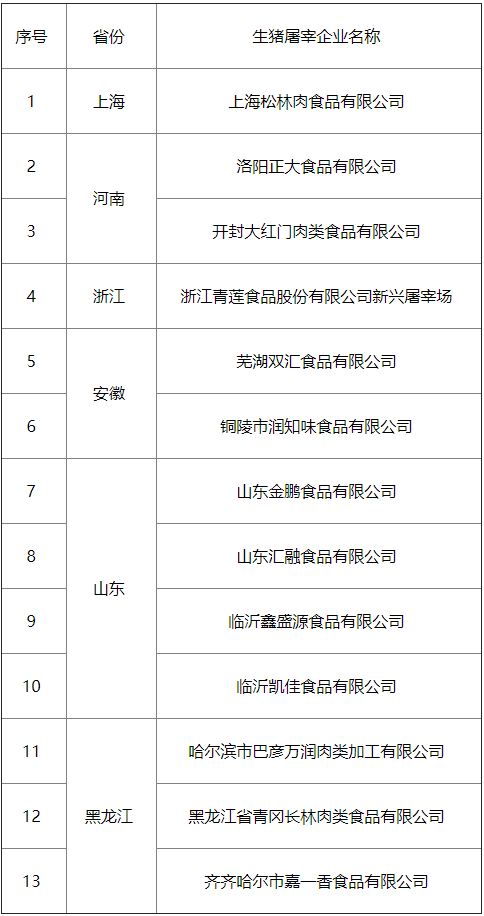 | 序号 | 省份 | 生猪屠宰企业名称 |
|---|---|---|
| 1 | 上海 | 上海松林肉食品有限公司 |
| 2 | 河南 | 洛阳正大食品有限公司 |
| 3 |  | 开封大红门肉类食品有限公司 |
| 4 | 浙江 | 浙江青莲食品股份有限公司新兴屠宰场 |
| 5 | 安徽 | 芜湖双汇食品有限公司 |
| 6 |  | 铜陵市润知味食品有限公司 |
| 7 | 山东 | 山东金鹏食品有限公司 |
| 8 |  | 山东汇融食品有限公司 |
| 9 |  | 临沂鑫盛源食品有限公司 |
| 10 |  | 临沂凯佳食品有限公司 |
| 11 | 黑龙江 | 哈尔滨市巴彦万润肉类加工有限公司 |
| 12 |  | 黑龙江省青冈长林肉类食品有限公司 |
| 13 |  | 齐齐哈尔市嘉一香食品有限公司 |